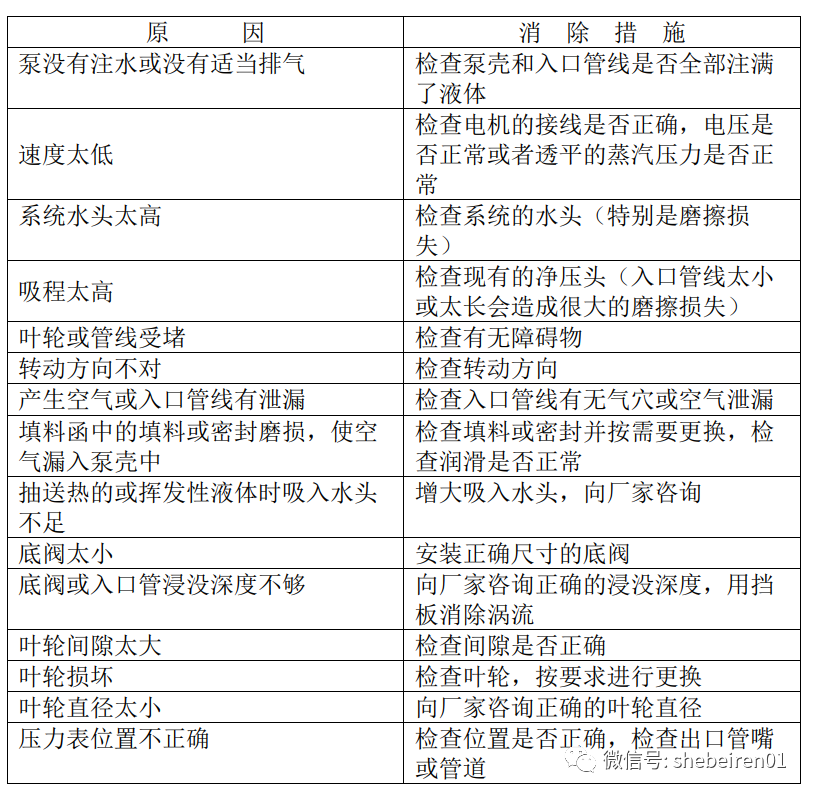 | 原　　因 | 消　除　措　施 |
|---|---|
| 泵没有注水或没有适当排气 | 检查泵壳和入口管线是否全部注满了液体 |
| 速度太低 | 检查电机的接线是否正确，电压是否正常或者透平的蒸汽压力是否正常 |
| 系统水头太高 | 检查系统的水头（特别是磨擦损失） |
| 吸程太高 | 检查现有的净压头（入口管线太小或太长会造成很大的磨擦损失） |
| 叶轮或管线受堵 | 检查有无障碍物 |
| 转动方向不对 | 检查转动方向 |
| 产生空气或入口管线有泄漏 | 检查入口管线有无气穴或空气泄漏 |
| 填料函中的填料或密封磨损，使空气漏入泵壳中 | 检查填料或密封并按需要更换，检查润滑是否正常 |
| 抽送热的或挥发性液体时吸入水头不足 | 增大吸入水头，向厂家咨询 |
| 底阀太小 | 安装正确尺寸的底阀 |
| 底阀或入口管浸没深度不够 | 向厂家咨询正确的浸没深度，用挡板消除涡流 |
| 叶轮间隙太大 | 检查间隙是否正确 |
| 叶轮损坏 | 检查叶轮，按要求进行更换 |
| 叶轮直径太小 | 向厂家咨询正确的叶轮直径 |
| 压力表位置不正确 | 检查位置是否正确，检查出口管嘴或管道 |

微信号: shebeiren01